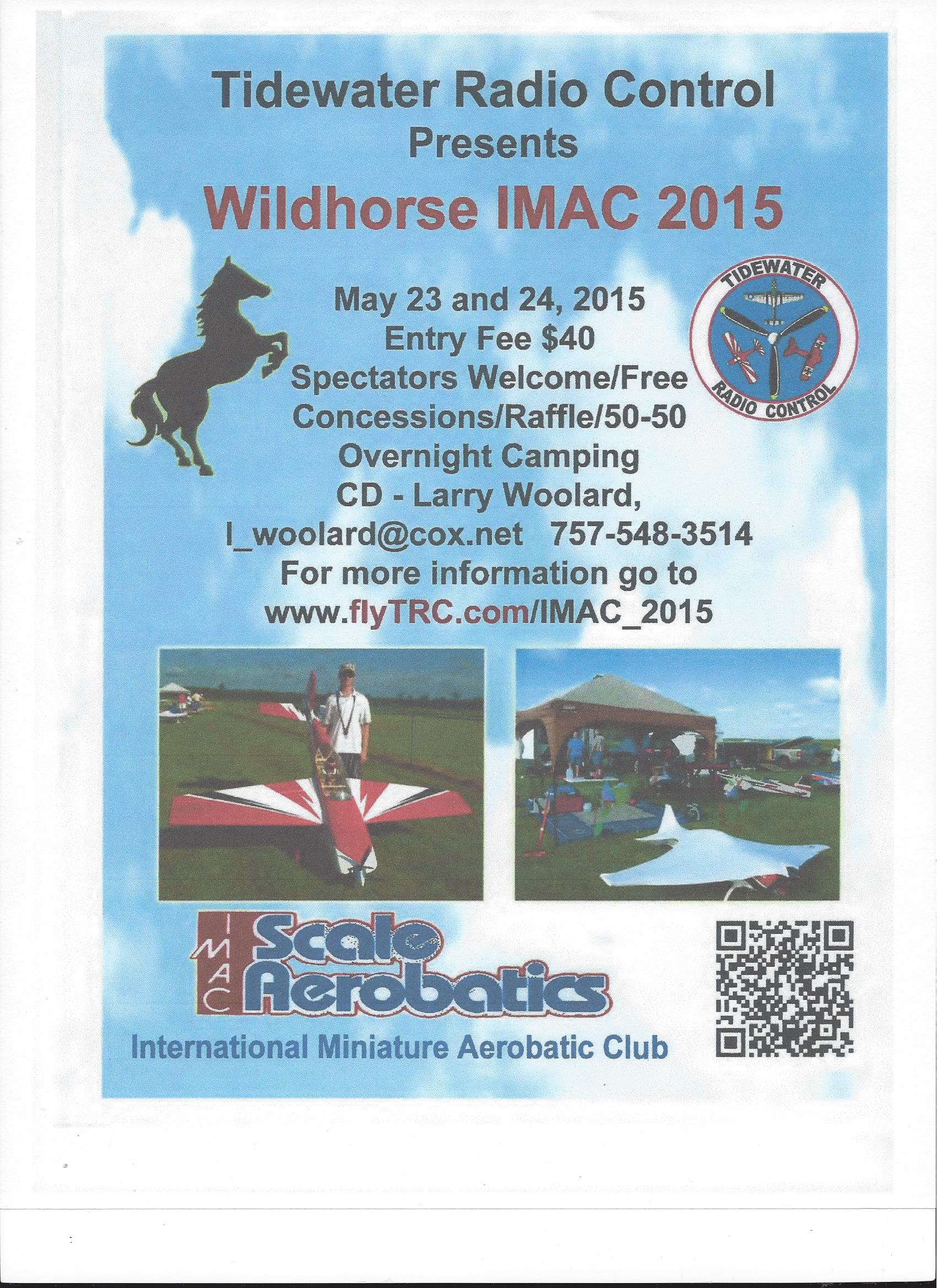 Tidewater Radio Control
Presents
Wildhorse IMAC 2015

May 23 and 24, 2015
Entry Fee $40
Spectators Welcome/Free
Concessions/Raffle/50-50
Overnight Camping
CD - Larry Woolard,
l_woolard@cox.net 757-548-3514
For more information go to
www.flyTRC.com/IMAC_2015

TIDEWATER
RADIO CONTROL

IMAC
Scale
Aerobatics

International Miniature Aerobatic Club